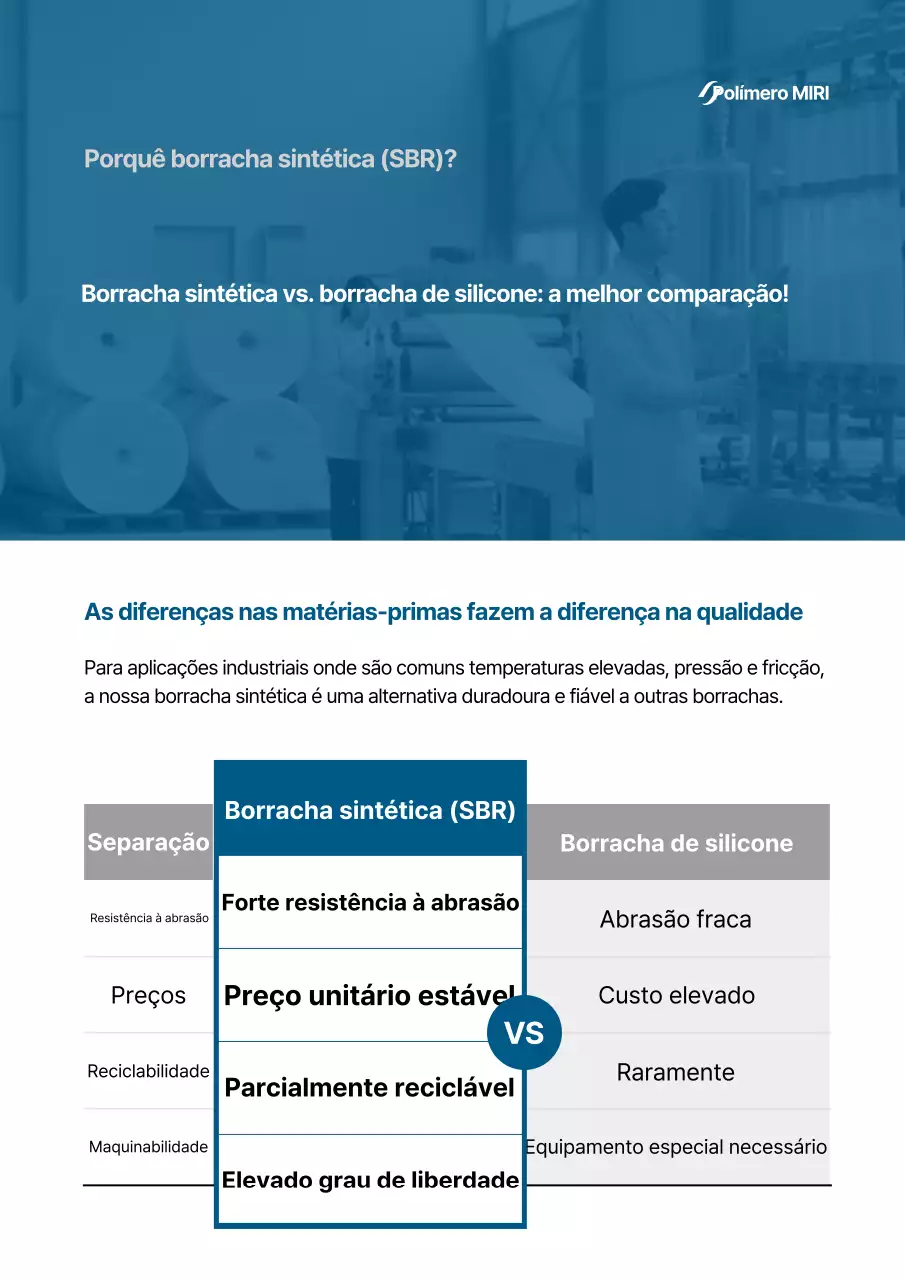 Polímero MIRI

Porquê borracha sintética (SBR)?

Borracha sintética vs. borracha de silicone: a melhor comparação!

As diferenças nas matérias-primas fazem a diferença na qualidade

Para aplicações industriais onde são comuns temperaturas elevadas, pressão e fricção, a nossa borracha sintética é uma alternativa duradoura e fiável a outras borrachas.

| Separação | Borracha sintética (SBR) | Borracha de silicone |
|---|---|---|
| Resistência à abrasão | Forte resistência à abrasão | Abrasão fraca |
| Preços | Preço unitário estável | Custo elevado |
| Reciclabilidade | Parcialmente reciclável | Raramente |
| Maquinabilidade | Elevado grau de liberdade | Equipamento especial necessário |

VS